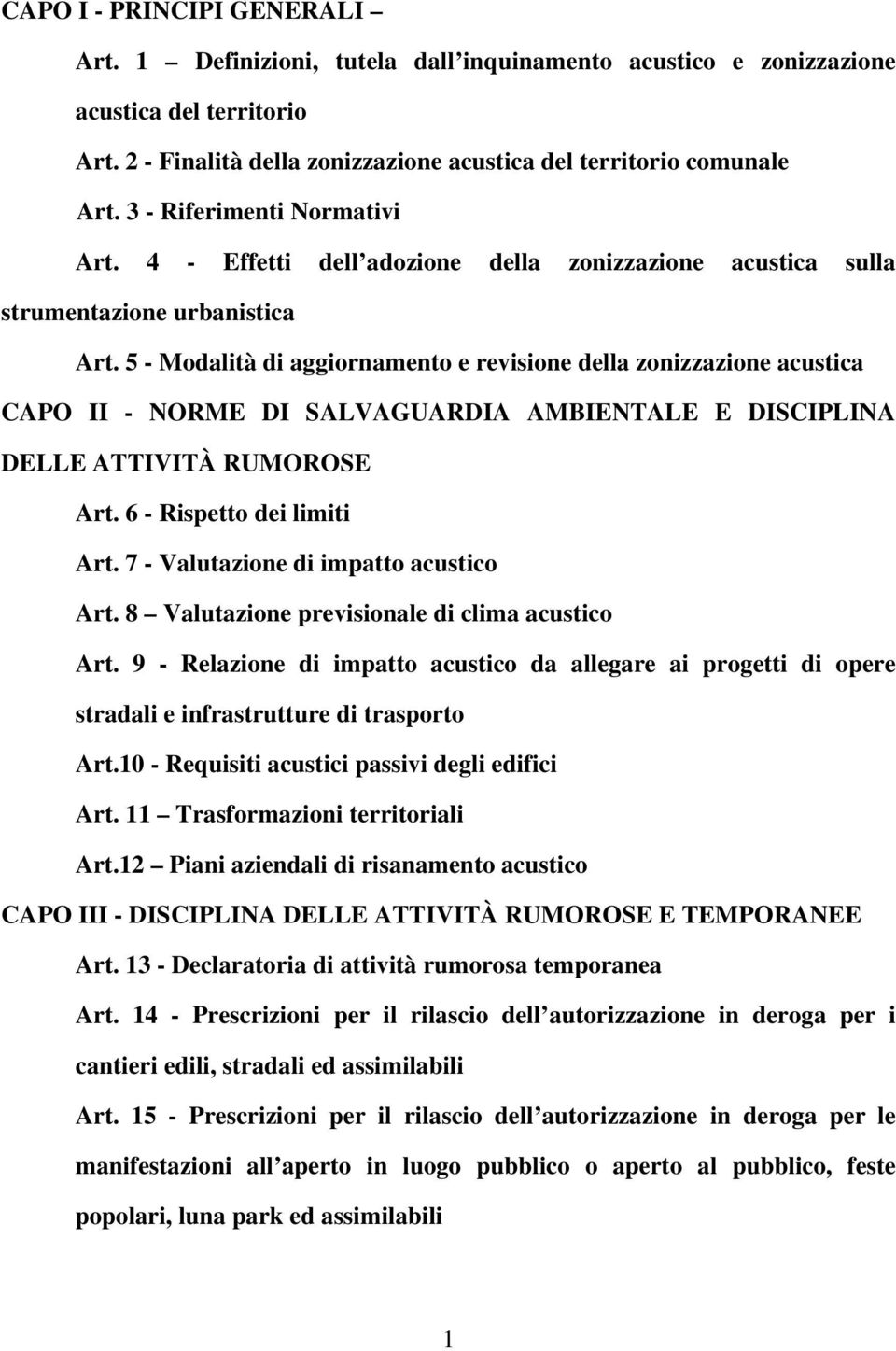 CAPO I - PRINCIPI GENERALI –

Art. 1 – Definizioni, tutela dall inquinamento acustico e zonizzazione acustica del territorio

Art. 2 - Finalità della zonizzazione acustica del territorio comunale

Art. 3 - Riferimenti Normativi

Art. 4 - Effetti dell adozione della zonizzazione acustica sulla strumentazione urbanistica

Art. 5 - Modalità di aggiornamento e revisione della zonizzazione acustica

CAPO II - NORME DI SALVAGUARDIA AMBIENTALE E DISCIPLINA DELLE ATTIVITÀ RUMOROSE

Art. 6 - Rispetto dei limiti

Art. 7 - Valutazione di impatto acustico

Art. 8 – Valutazione previsionale di clima acustico

Art. 9 - Relazione di impatto acustico da allegare ai progetti di opere stradali e infrastrutture di trasporto

Art.10 - Requisiti acustici passivi degli edifici

Art. 11 – Trasformazioni territoriali

Art.12 – Piani aziendali di risanamento acustico

CAPO III - DISCIPLINA DELLE ATTIVITÀ RUMOROSE E TEMPORANEE

Art. 13 - Declaratoria di attività rumorosa temporanea

Art. 14 - Prescrizioni per il rilascio dell autorizzazione in deroga per i cantieri edili, stradali ed assimilabili

Art. 15 - Prescrizioni per il rilascio dell autorizzazione in deroga per le manifestazioni all aperto in luogo pubblico o aperto al pubblico, feste popolari, luna park ed assimilabili

1